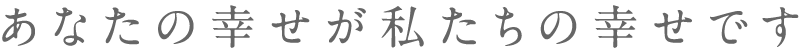 あなたの幸せが私たちの幸せです